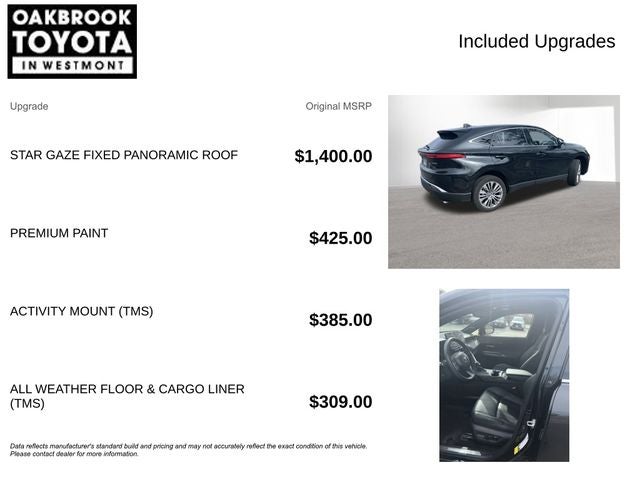 OAKBROOK
TOYOTA
IN WESTMONT

Included Upgrades

| Upgrade | Original MSRP |
|---|---|
| STAR GAZE FIXED PANORAMIC ROOF | $1,400.00 |
| PREMIUM PAINT | $425.00 |
| ACTIVITY MOUNT (TMS) | $385.00 |
| ALL WEATHER FLOOR & CARGO LINER (TMS) | $309.00 |

Data reflects manufacturer's standard build and pricing and may not accurately reflect the exact condition of this vehicle. Please contact dealer for more information.